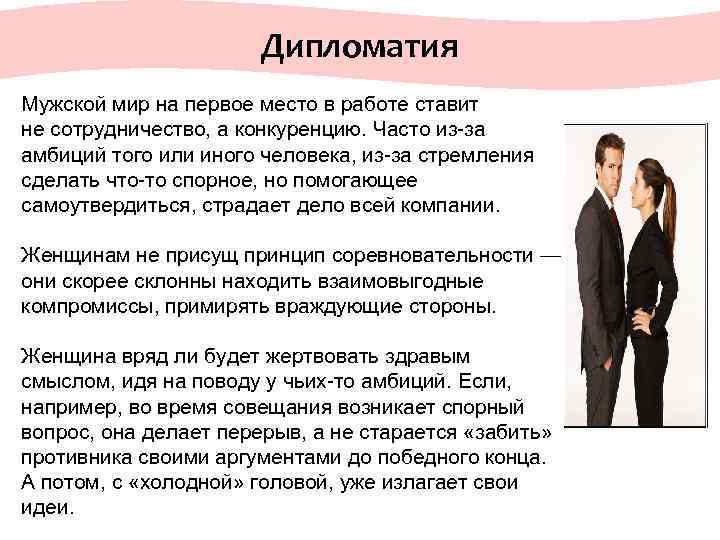 Дипломатия

Мужской мир на первое место в работе ставит не сотрудничество, а конкуренцию. Часто из-за амбиций того или иного человека, из-за стремления сделать что-то спорное, но помогающее самоутвердиться, страдает дело всей компании.

Женщинам не присущ принцип соревновательности — они скорее склонны находить взаимовыгодные компромиссы, примирять враждующие стороны.

Женщина вряд ли будет жертвовать здравым смыслом, идя на поводу у чьих-то амбиций. Если, например, во время совещания возникает спорный вопрос, она делает перерыв, а не старается «забить» противника своими аргументами до победного конца. А потом, с «холодной» головой, уже излагает свои идеи.